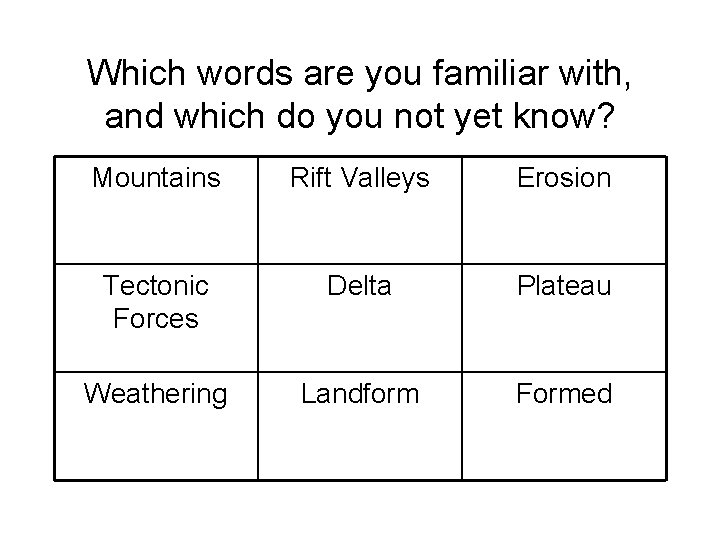 Which words are you familiar with, and which do you not yet know?

| Mountains | Rift Valleys | Erosion |
|---|---|---|
| Tectonic Forces | Delta | Plateau |
| Weathering | Landform | Formed |